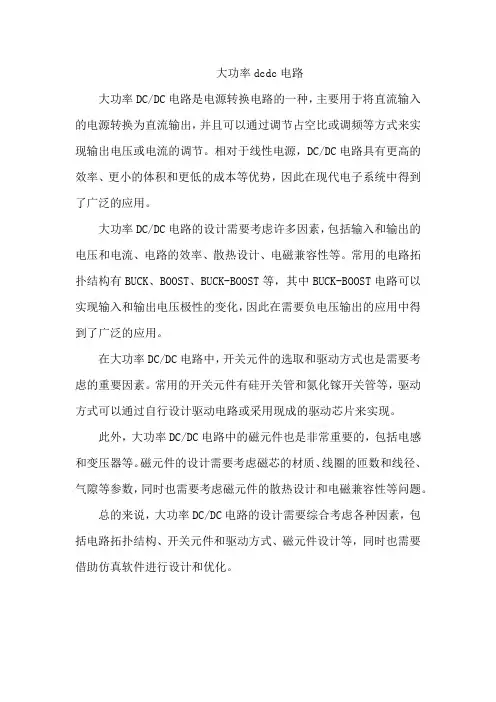 大功率 dcdc 电路

大功率 DC/DC 电路是电源转换电路的一种，主要用于将直流输入的电源转换为直流输出，并且可以通过调节占空比或调频等方式来实现输出电压或电流的调节。相对于线性电源，DC/DC 电路具有更高的效率、更小的体积和更低的成本等优势，因此在现代电子系统中得到了广泛的应用。

大功率 DC/DC 电路的设计需要考虑许多因素，包括输入和输出的电压和电流、电路的效率、散热设计、电磁兼容性等。常用的电路拓扑结构有 BUCK、BOOST、BUCK-BOOST 等，其中 BUCK-BOOST 电路可以实现输入和输出电压极性的变化，因此在需要负电压输出的应用中得到了广泛的应用。

在大功率 DC/DC 电路中，开关元件的选取和驱动方式也是需要考虑的重要因素。常用的开关元件有硅开关管和氮化镓开关管等，驱动方式可以通过自行设计驱动电路或采用现成的驱动芯片来实现。

此外，大功率 DC/DC 电路中的磁元件也是非常重要的，包括电感和变压器等。磁元件的设计需要考虑磁芯的材质、线圈的匝数和线径、气隙等参数，同时也需要考虑磁元件的散热设计和电磁兼容性等问题。

总的来说，大功率 DC/DC 电路的设计需要综合考虑各种因素，包括电路拓扑结构、开关元件和驱动方式、磁元件设计等，同时也需要借助仿真软件进行设计和优化。